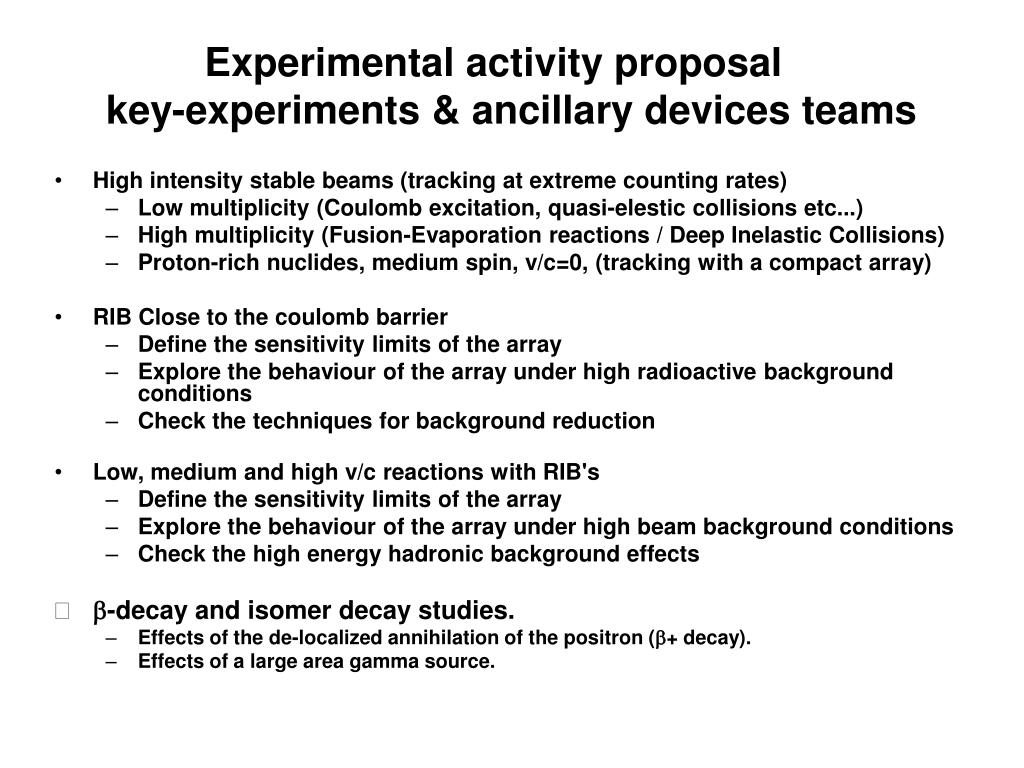 Experimental activity proposal
key-experiments & ancillary devices teams

• High intensity stable beams (tracking at extreme counting rates)
– Low multiplicity (Coulomb excitation, quasi-elestic collisions etc...)
– High multiplicity (Fusion-Evaporation reactions / Deep Inelastic Collisions)
– Proton-rich nuclides, medium spin, v/c=0, (tracking with a compact array)

• RIB Close to the coulomb barrier
– Define the sensitivity limits of the array
– Explore the behaviour of the array under high radioactive background conditions
– Check the techniques for background reduction

• Low, medium and high v/c reactions with RIB's
– Define the sensitivity limits of the array
– Explore the behaviour of the array under high beam background conditions
– Check the high energy hadronic background effects

 $\beta$-decay and isomer decay studies.
– Effects of the de-localized annihilation of the positron ($\beta$+ decay).
– Effects of a large area gamma source.